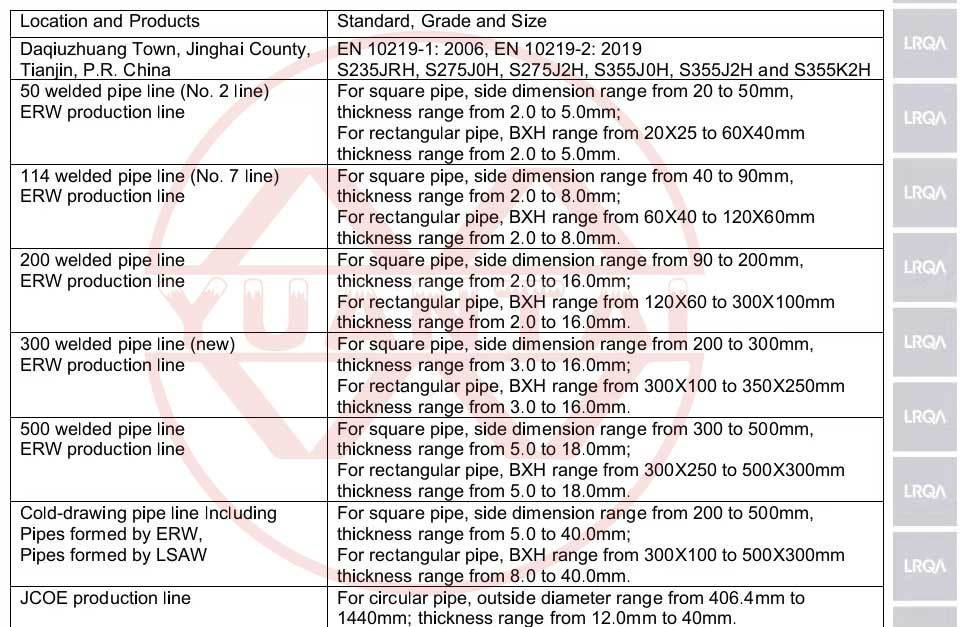 | Location and Products | Standard, Grade and Size |
|---|---|
| Daqiuzhuang Town, Jinghai County, Tianjin, P.R. China | EN 10219-1: 2006, EN 10219-2: 2019 S235JRH, S275J0H, S275J2H, S355J0H, S355J2H and S355K2H |
| 50 welded pipe line (No. 2 line) ERW production line | For square pipe, side dimension range from 20 to 50mm, thickness range from 2.0 to 5.0mm; For rectangular pipe, BXH range from 20X25 to 60X40mm thickness range from 2.0 to 5.0mm. |
| 114 welded pipe line (No. 7 line) ERW production line | For square pipe, side dimension range from 40 to 90mm, thickness range from 2.0 to 8.0mm; For rectangular pipe, BXH range from 60X40 to 120X60mm thickness range from 2.0 to 8.0mm. |
| 200 welded pipe line ERW production line | For square pipe, side dimension range from 90 to 200mm, thickness range from 2.0 to 16.0mm; For rectangular pipe, BXH range from 120X60 to 300X100mm thickness range from 2.0 to 16.0mm. |
| 300 welded pipe line (new) ERW production line | For square pipe, side dimension range from 200 to 300mm, thickness range from 3.0 to 16.0mm; For rectangular pipe, BXH range from 300X100 to 350X250mm thickness range from 3.0 to 16.0mm. |
| 500 welded pipe line ERW production line | For square pipe, side dimension range from 300 to 500mm, thickness range from 5.0 to 18.0mm; For rectangular pipe, BXH range from 300X250 to 500X300mm thickness range from 5.0 to 18.0mm. |
| Cold-drawing pipe line Including Pipes formed by ERW, Pipes formed by LSAW | For square pipe, side dimension range from 200 to 500mm, thickness range from 5.0 to 40.0mm; For rectangular pipe, BXH range from 300X100 to 500X300mm thickness range from 8.0 to 40.0mm. |
| JCOE production line | For circular pipe, outside diameter range from 406.4mm to 1440mm; thickness range from 12.0mm to 40mm. |

LRQA LRQA LRQA LRQA LRQA LRQA LRQA LRQA